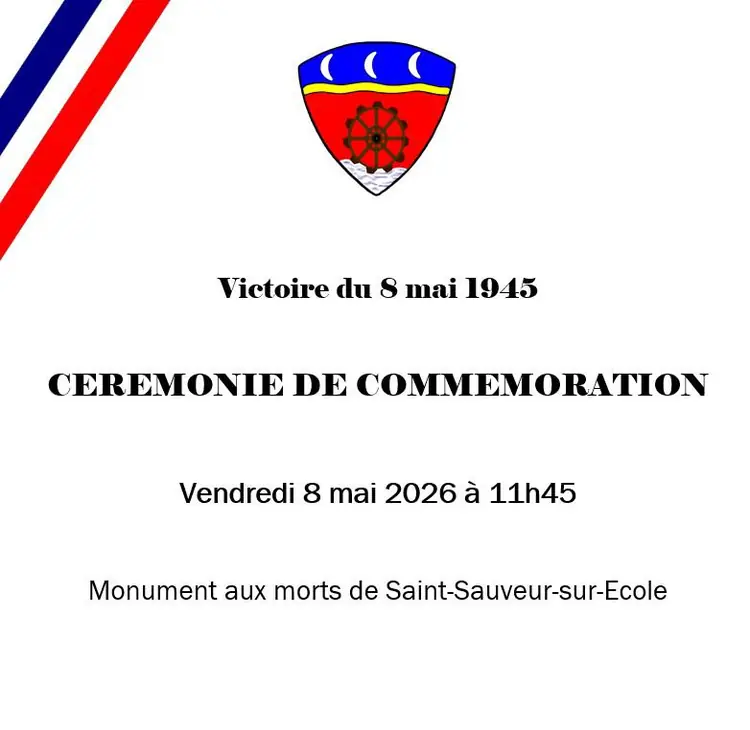 Victoire du 8 mai 1945

CEREMONIE DE COMMEMORATION

Vendredi 8 mai 2026 à 11h45

Monument aux morts de Saint-Sauveur-sur-Ecole